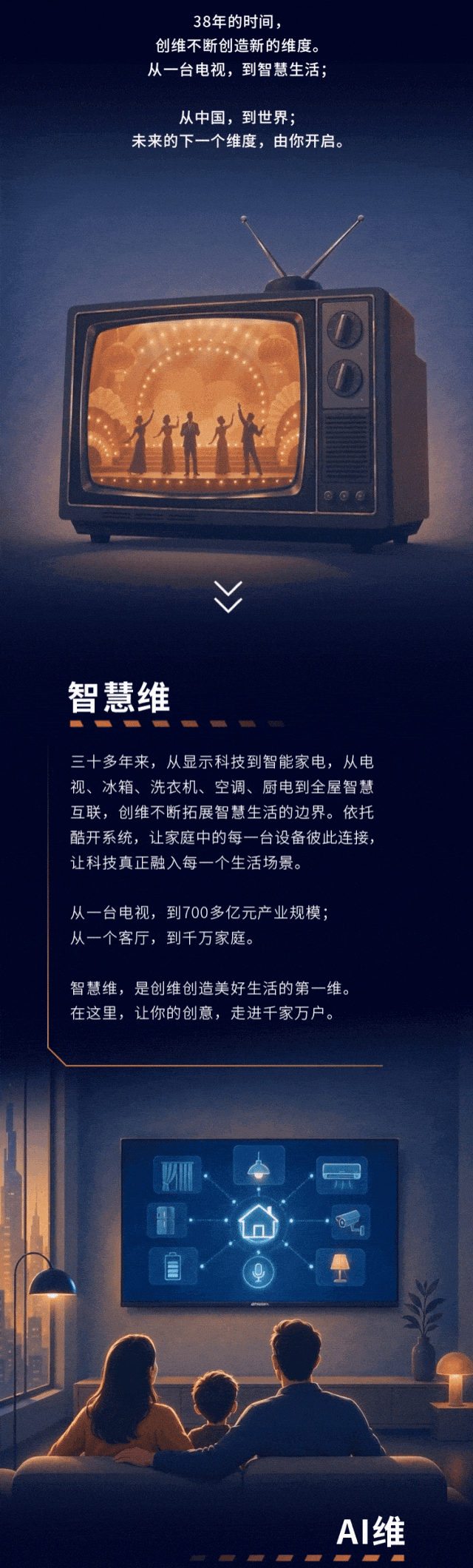 38年的时间，
创维不断创造新的维度。
从一台电视，到智慧生活；

从中国，到世界；
未来的下一个维度，由你开启。

智慧维

三十多年来，从显示科技到智能家电，从电视、冰箱、洗衣机、空调、厨电到全屋智慧互联，创维不断拓展智慧生活的边界。依托酷开系统，让家庭中的每一台设备彼此连接，让科技真正融入每一个生活场景。

从一台电视，到700多亿元产业规模；
从一个客厅，到千万家庭。

智慧维，是创维创造美好生活的第一维。
在这里，让你的创意，走进千家万户。

AI维